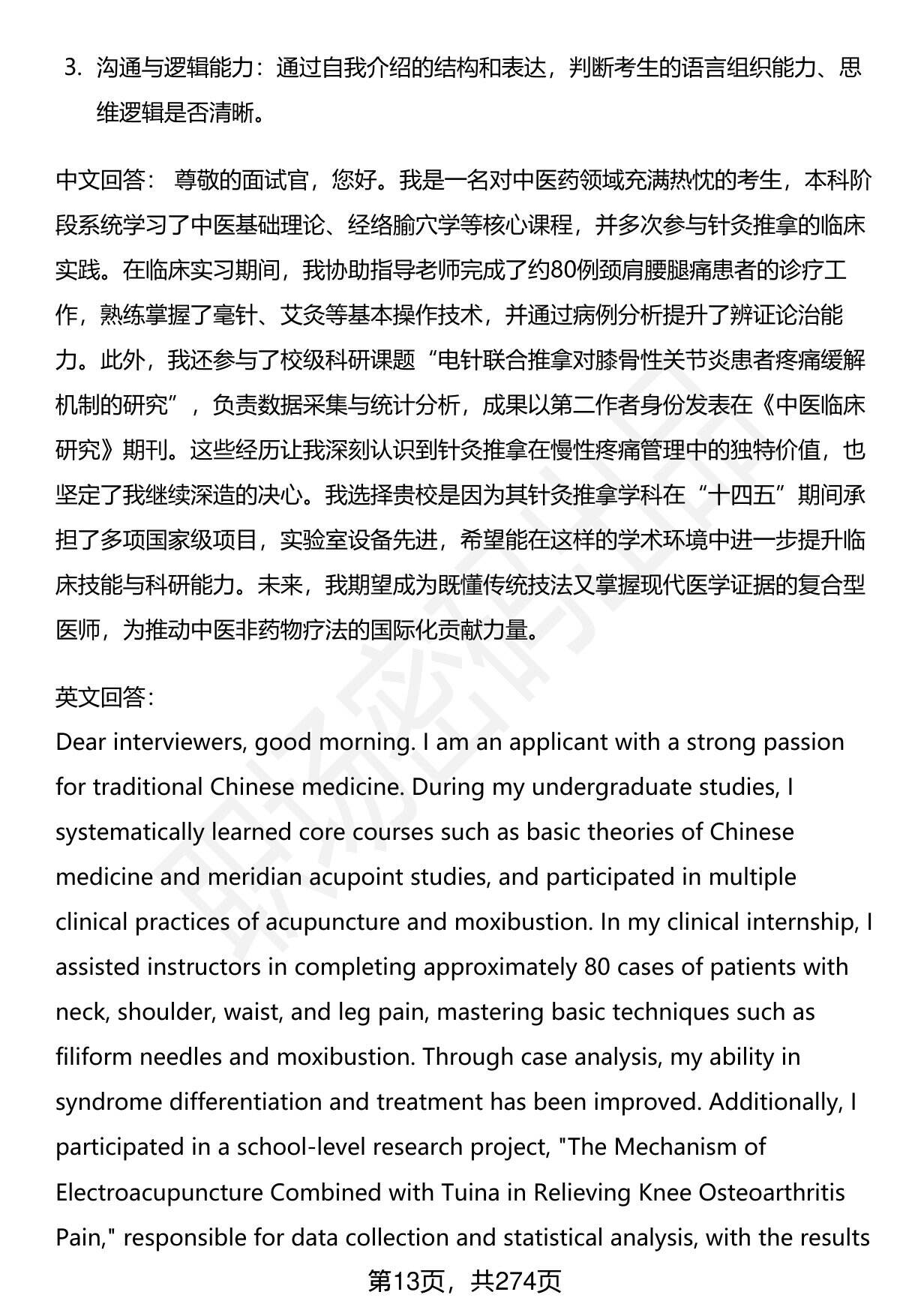 3. 沟通与逻辑能力：通过自我介绍的结构和表达，判断考生的语言组织能力、思维逻辑是否清晰。

中文回答： 尊敬的面试官，您好。我是一名对中医药领域充满热忱的考生，本科阶段系统学习了中医基础理论、经络腧穴学等核心课程，并多次参与针灸推拿的临床实践。在临床实习期间，我协助指导老师完成了约80例颈肩腰腿痛患者的诊疗工作，熟练掌握了毫针、艾灸等基本操作技术，并通过病例分析提升了辨证论治能力。此外，我还参与了校级科研课题“电针联合推拿对膝骨性关节炎患者疼痛缓解机制的研究”，负责数据采集与统计分析，成果以第二作者身份发表在《中医临床研究》期刊。这些经历让我深刻认识到针灸推拿在慢性疼痛管理中的独特价值，也坚定了我继续深造的决心。我选择贵校是因为其针灸推拿学科在“十四五”期间承担了多项国家级项目，实验室设备先进，希望能在这样的学术环境中进一步提升临床技能与科研能力。未来，我期望成为既懂传统技法又掌握现代医学证据的复合型医师，为推动中医非药物疗法的国际化贡献力量。

英文回答：
Dear interviewers, good morning. I am an applicant with a strong passion for traditional Chinese medicine. During my undergraduate studies, I systematically learned core courses such as basic theories of Chinese medicine and meridian acupoint studies, and participated in multiple clinical practices of acupuncture and moxibustion. In my clinical internship, I assisted instructors in completing approximately 80 cases of patients with neck, shoulder, waist, and leg pain, mastering basic techniques such as filiform needles and moxibustion. Through case analysis, my ability in syndrome differentiation and treatment has been improved. Additionally, I participated in a school-level research project, "The Mechanism of Electroacupuncture Combined with Tuina in Relieving Knee Osteoarthritis Pain," responsible for data collection and statistical analysis, with the results

第13页，共274页